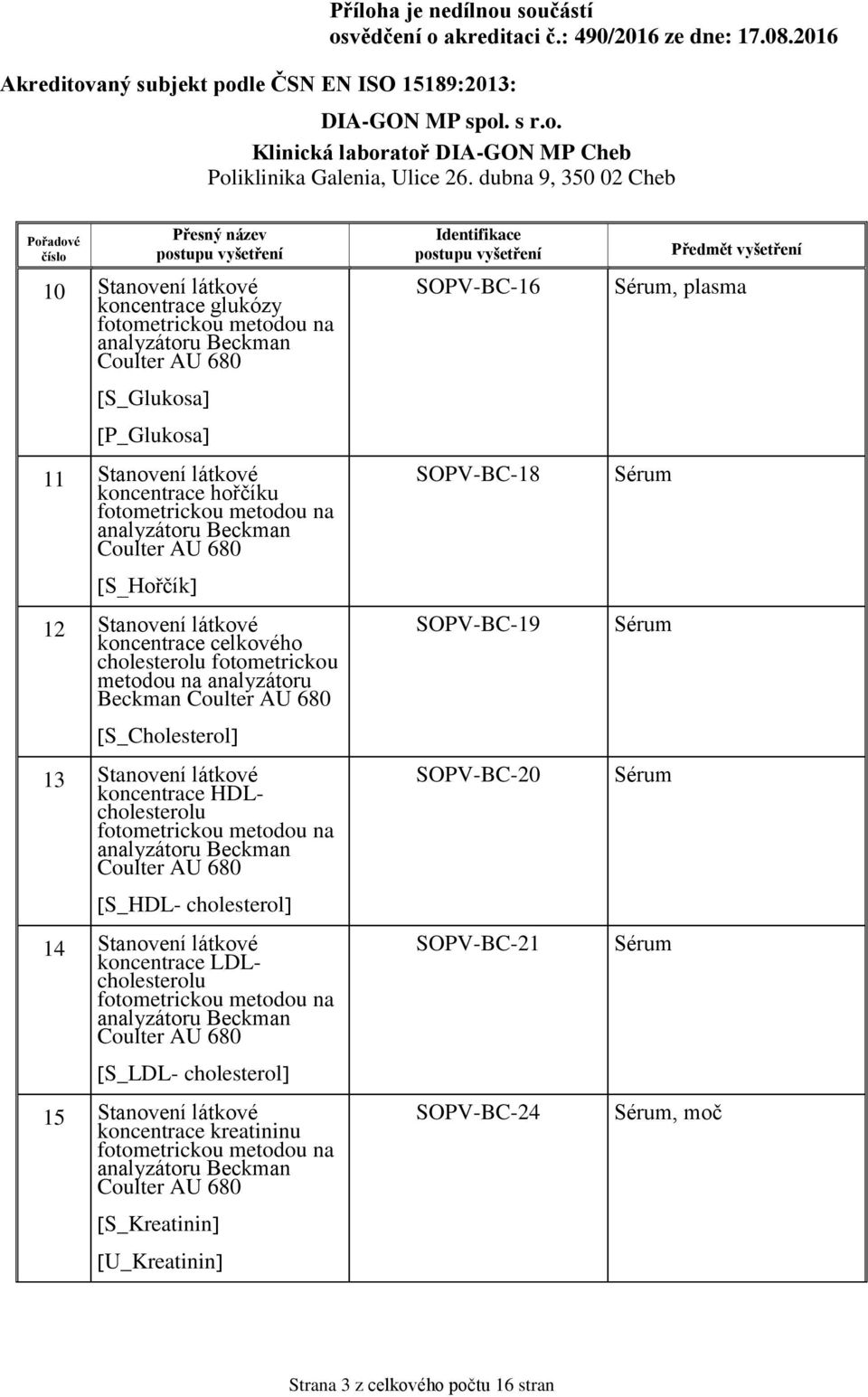 Příloha je nedílnou součástí osvědčení o akreditaci č.: 490/2016 ze dne: 17.08.2016

Akreditovaný subjekt podle ČSN EN ISO 15189:2013:

DIA-GON MP spol. s r.o.
Klinická laboratoř DIA-GON MP Cheb
Poliklinika Galenia, Ulice 26. dubna 9, 350 02 Cheb

| Pořadové číslo | Přesný název postupu vyšetření | Identifikace postupu vyšetření | Předmět vyšetření |
|---|---|---|---|
| 10 | Stanovení látkové koncentrace glukózy fotometrickou metodou na analyzátoru Beckman Coulter AU 680 [S_Glukosa] [P_Glukosa] | SOPV-BC-16 | Sérum, plasma |
| 11 | Stanovení látkové koncentrace hořčíku fotometrickou metodou na analyzátoru Beckman Coulter AU 680 [S_Hořčík] | SOPV-BC-18 | Sérum |
| 12 | Stanovení látkové koncentrace celkového cholesterolu fotometrickou metodou na analyzátoru Beckman Coulter AU 680 [S_Cholesterol] | SOPV-BC-19 | Sérum |
| 13 | Stanovení látkové koncentrace HDL-cholesterolu fotometrickou metodou na analyzátoru Beckman Coulter AU 680 [S_HDL- cholesterol] | SOPV-BC-20 | Sérum |
| 14 | Stanovení látkové koncentrace LDL-cholesterolu fotometrickou metodou na analyzátoru Beckman Coulter AU 680 [S_LDL- cholesterol] | SOPV-BC-21 | Sérum |
| 15 | Stanovení látkové koncentrace kreatininu fotometrickou metodou na analyzátoru Beckman Coulter AU 680 [S_Kreatinin] [U_Kreatinin] | SOPV-BC-24 | Sérum, moč |

Strana 3 z celkového počtu 16 stran